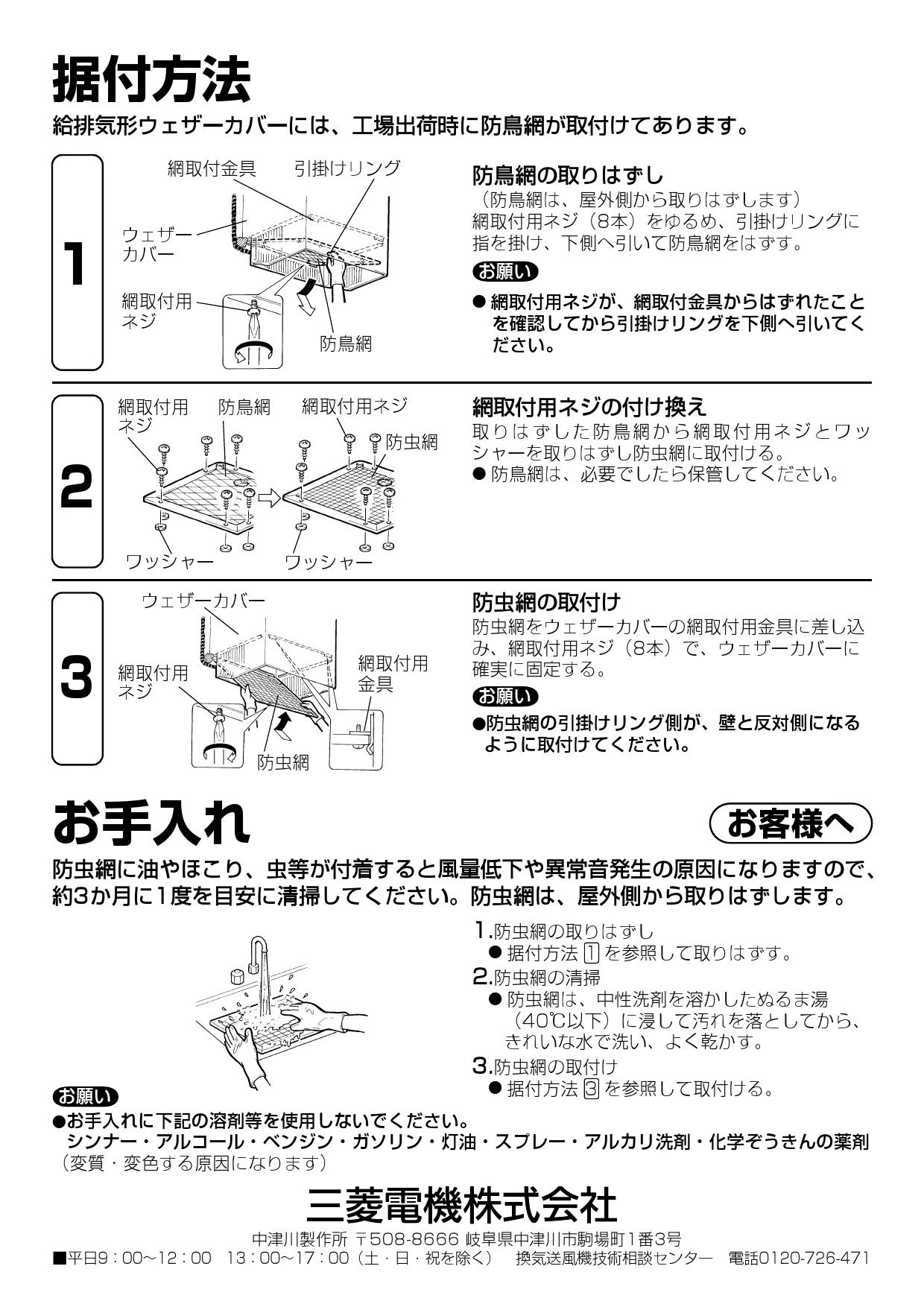 据付方法

給排気形ウェザーカバーには、工場出荷時に防鳥網が取付けてあります。

1

網取付金具　引掛けリング
ウェザーカバー
網取付用ネジ
防鳥網

防鳥網の取りはずし
（防鳥網は、屋外側から取りはずします）
網取付用ネジ（8本）をゆるめ、引掛けリングに指を掛け、下側へ引いて防鳥網をはずす。

お願い
● 網取付用ネジが、網取付金具からはずれたことを確認してから引掛けリングを下側へ引いてください。

2

網取付用ネジ　防鳥網　網取付用ネジ
防虫網
ワッシャー　ワッシャー

網取付用ネジの付け換え
取りはずした防鳥網から網取付用ネジとワッシャーを取りはずし防虫網に取付ける。
● 防鳥網は、必要でしたら保管してください。

3

ウェザーカバー
網取付用ネジ
網取付用金具
防虫網

防虫網の取付け
防虫網をウェザーカバーの網取付用金具に差し込み、網取付用ネジ（8本）で、ウェザーカバーに確実に固定する。

お願い
●防虫網の引掛けリング側が、壁と反対側になるように取付けてください。

お手入れ

お客様へ

防虫網に油やほこり、虫等が付着すると風量低下や異常音発生の原因になりますので、約3か月に1度を目安に清掃してください。防虫網は、屋外側から取りはずします。

1.防虫網の取りはずし
● 据付方法 1 を参照して取りはずす。
2.防虫網の清掃
● 防虫網は、中性洗剤を溶かしたぬるま湯（40℃以下）に浸して汚れを落としてから、きれいな水で洗い、よく乾かす。
3.防虫網の取付け
● 据付方法 3 を参照して取付ける。

お願い
●お手入れに下記の溶剤等を使用しないでください。
シンナー・アルコール・ベンジン・ガソリン・灯油・スプレー・アルカリ洗剤・化学ぞうきんの薬剤
（変質・変色する原因になります）

三菱電機株式会社

中津川製作所 〒508-8666 岐阜県中津川市駒場町1番3号
■平日9：00～12：00　13：00～17：00（土・日・祝を除く）　換気送風機技術相談センター　電話0120-726-471